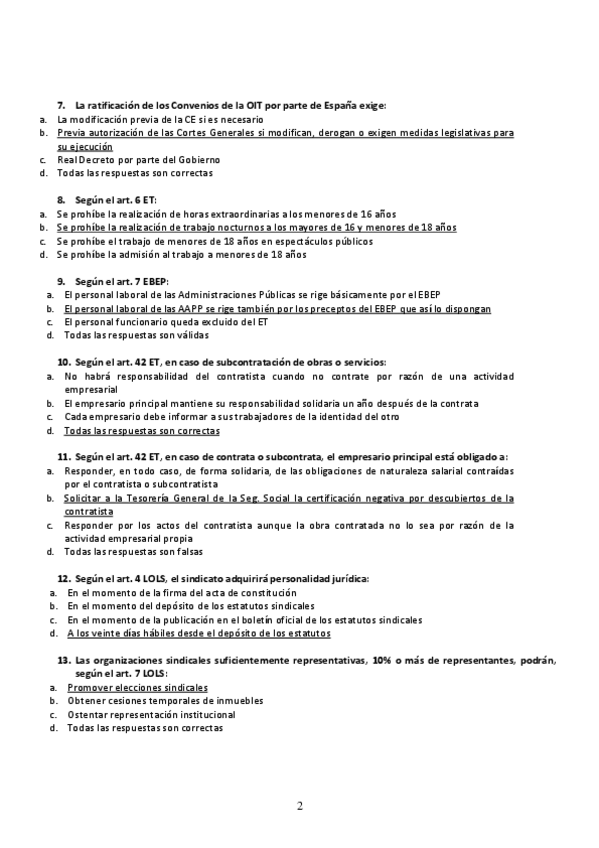 7. La ratificación de los Convenios de la OIT por parte de España exige:
a. La modificación previa de la CE si es necesario
b. Previa autorización de las Cortes Generales si modifican, derogan o exigen medidas legislativas para su ejecución
c. Real Decreto por parte del Gobierno
d. Todas las respuestas son correctas

8. Según el art. 6 ET:
a. Se prohíbe la realización de horas extraordinarias a los menores de 16 años
b. Se prohíbe la realización de trabajo nocturnos a los mayores de 16 y menores de 18 años
c. Se prohíbe el trabajo de menores de 18 años en espectáculos públicos
d. Se prohíbe la admisión al trabajo a menores de 18 años

9. Según el art. 7 EBEP:
a. El personal laboral de las Administraciones Públicas se rige básicamente por el EBEP
b. El personal laboral de las AAPP se rige también por los preceptos del EBEP que así lo dispongan
c. El personal funcionario queda excluido del ET
d. Todas las respuestas son válidas

10. Según el art. 42 ET, en caso de subcontratación de obras o servicios:
a. No habrá responsabilidad del contratista cuando no contrate por razón de una actividad empresarial
b. El empresario principal mantiene su responsabilidad solidaria un año después de la contrata
c. Cada empresario debe informar a sus trabajadores de la identidad del otro
d. Todas las respuestas son correctas

11. Según el art. 42 ET, en caso de contrata o subcontrata, el empresario principal está obligado a:
a. Responder, en todo caso, de forma solidaria, de las obligaciones de naturaleza salarial contraídas por el contratista o subcontratista
b. Solicitar a la Tesorería General de la Seg. Social la certificación negativa por descubiertos de la contratista
c. Responder por los actos del contratista aunque la obra contratada no lo sea por razón de la actividad empresarial propia
d. Todas las respuestas son falsas

12. Según el art. 4 LOLS, el sindicato adquirirá personalidad jurídica:
a. En el momento de la firma del acta de constitución
b. En el momento del depósito de los estatutos sindicales
c. En el momento de la publicación en el boletín oficial de los estatutos sindicales
d. A los veinte días hábiles desde el depósito de los estatutos

13. Las organizaciones sindicales suficientemente representativas, 10% o más de representantes, podrán, según el art. 7 LOLS:
a. Promover elecciones sindicales
b. Obtener cesiones temporales de inmuebles
c. Ostentar representación institucional
d. Todas las respuestas son correctas

2